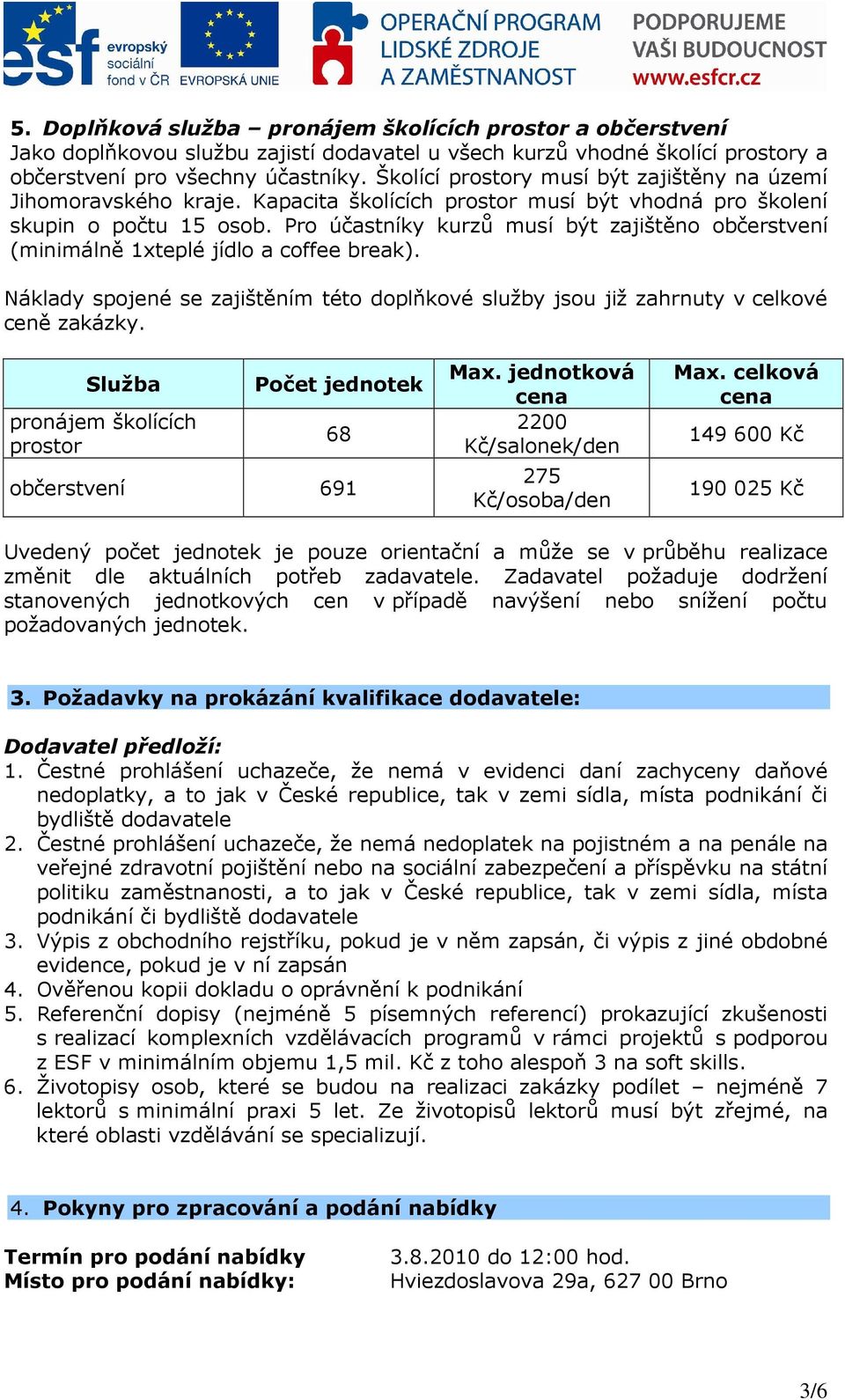 esf evropský sociální fond v ČR EVROPSKÁ UNIE OPERAČNÍ PROGRAM LIDSKÉ ZDROJE A ZAMĚSTNANOST PODPORUJEME VAŠI BUDOUCNOST www.esfcr.cz

5. Doplňková služba – pronájem školících prostor a občerstvení
Jako doplňkovou službu zajistí dodavatel u všech kurzů vhodné školící prostory a občerstvení pro všechny účastníky. Školící prostory musí být zajištěny na území Jihomoravského kraje. Kapacita školících prostor musí být vhodná pro školení skupin o počtu 15 osob. Pro účastníky kurzů musí být zajištěno občerstvení (minimálně 1xteplé jídlo a coffee break).

Náklady spojené se zajištěním této doplňkové služby jsou již zahrnuty v celkové ceně zakázky.

| Služba | Počet jednotek | Max. jednotková cena | Max. celková cena |
|---|---|---|---|
| pronájem školících prostor | 68 | 2200 Kč/salonek/den | 149 600 Kč |
| občerstvení | 691 | 275 Kč/osoba/den | 190 025 Kč |

Uvedený počet jednotek je pouze orientační a může se v průběhu realizace změnit dle aktuálních potřeb zadavatele. Zadavatel požaduje dodržení stanovených jednotkových cen v případě navýšení nebo snížení počtu požadovaných jednotek.

3. Požadavky na prokázání kvalifikace dodavatele:

Dodavatel předloží:
1. Čestné prohlášení uchazeče, že nemá v evidenci daní zachyceny daňové nedoplatky, a to jak v České republice, tak v zemi sídla, místa podnikání či bydliště dodavatele
2. Čestné prohlášení uchazeče, že nemá nedoplatek na pojistném a na penále na veřejné zdravotní pojištění nebo na sociální zabezpečení a příspěvku na státní politiku zaměstnanosti, a to jak v České republice, tak v zemi sídla, místa podnikání či bydliště dodavatele
3. Výpis z obchodního rejstříku, pokud je v něm zapsán, či výpis z jiné obdobné evidence, pokud je v ní zapsán
4. Ověřenou kopii dokladu o oprávnění k podnikání
5. Referenční dopisy (nejméně 5 písemných referencí) prokazující zkušenosti s realizací komplexních vzdělávacích programů v rámci projektů s podporou z ESF v minimálním objemu 1,5 mil. Kč z toho alespoň 3 na soft skills.
6. Životopisy osob, které se budou na realizaci zakázky podílet – nejméně 7 lektorů s minimální praxi 5 let. Ze životopisů lektorů musí být zřejmé, na které oblasti vzdělávání se specializují.

4. Pokyny pro zpracování a podání nabídky

Termín pro podání nabídky 3.8.2010 do 12:00 hod.
Místo pro podání nabídky: Hviezdoslavova 29a, 627 00 Brno

3/6